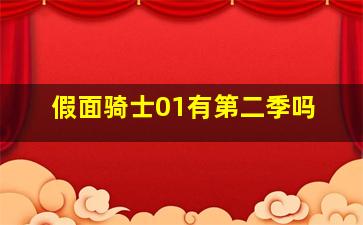 假面骑士01有第二季吗